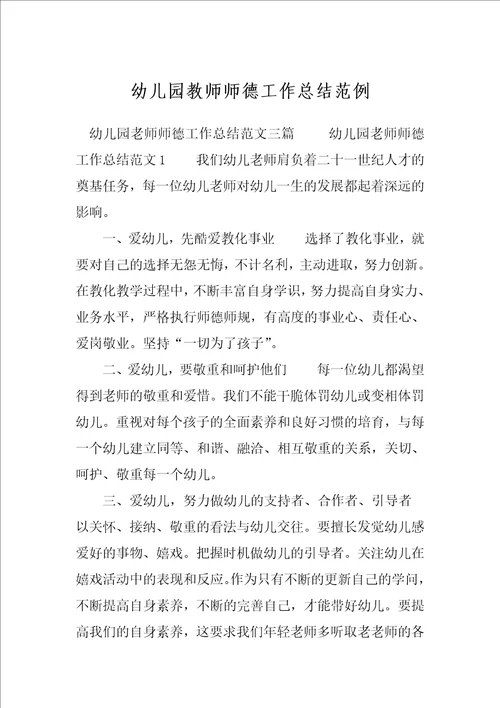 幼儿园教师师德工作总结范例

幼儿园老师师德工作总结范文三篇　　幼儿园老师师德工作总结范文1　　我们幼儿老师肩负着二十一世纪人才的奠基任务，每一位幼儿老师对幼儿一生的发展都起着深远的影响。

一、爱幼儿，先酷爱教化事业　　选择了教化事业，就要对自己的选择无怨无悔，不计名利，主动进取，努力创新。在教化教学过程中，不断丰富自身学识，努力提高自身实力、业务水平，严格执行师德师规，有高度的事业心、责任心、爱岗敬业。坚持“一切为了孩子”。

二、爱幼儿，要敬重和呵护他们　　每一位幼儿都渴望得到老师的敬重和爱惜。我们不能干脆体罚幼儿或变相体罚幼儿。重视对每个孩子的全面素养和良好习惯的培育，与每一个幼儿建立同等、和谐、融洽、相互敬重的关系，关切、呵护、敬重每一个幼儿。

三、爱幼儿，努力做幼儿的支持者、合作者、引导者　以关怀、接纳、敬重的看法与幼儿交往。要擅长发觉幼儿感爱好的事物、嬉戏。把握时机做幼儿的引导者。关注幼儿在嬉戏活动中的表现和反应。作为只有不断的更新自己的学问，不断提高自身素养，不断的完善自己，才能带好幼儿。要提高我们的自身素养，这要求我们年轻老师多听取老老师的各